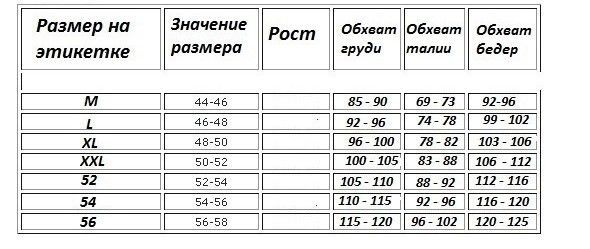 | Размер на этикетке | Значение размера | Рост | Обхват груди | Обхват талии | Обхват бедер |
|---|---|---|---|---|---|
| M | 44-46 | | 85 - 90 | 69 - 73 | 92-96 |
| L | 46-48 | | 92 - 96 | 74 - 78 | 99 - 102 |
| XL | 48-50 | | 96 - 100 | 78 - 82 | 103 - 106 |
| XXL | 50-52 | | 100 - 105 | 83 - 88 | 106 - 112 |
| 52 | 52-54 | | 105 - 110 | 88 - 92 | 112 - 116 |
| 54 | 54-56 | | 110 - 115 | 92 - 96 | 116 - 120 |
| 56 | 56-58 | | 115 - 120 | 96 - 102 | 120 - 125 |